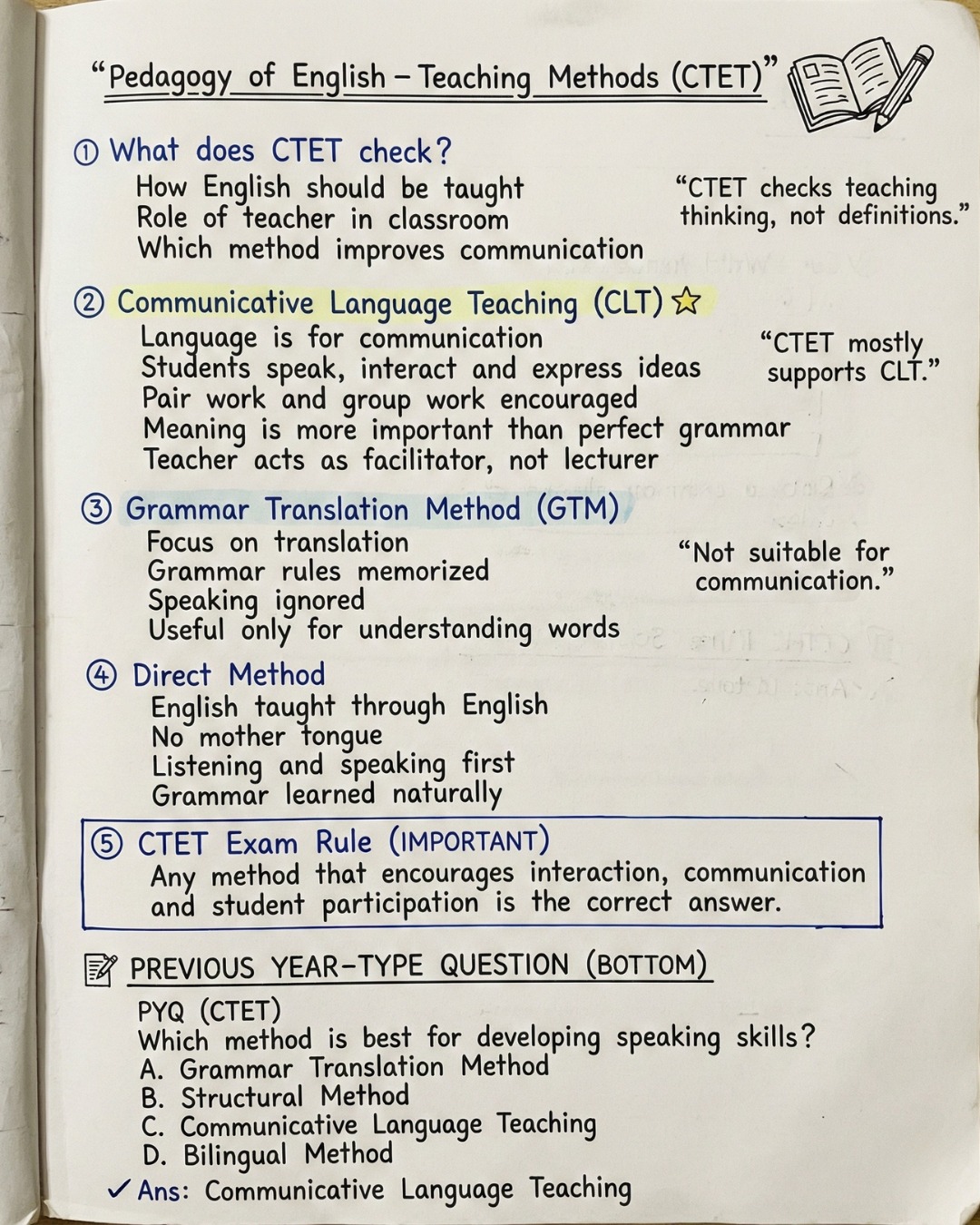 "Pedagogy of English – Teaching Methods (CTET)"

① What does CTET check?
How English should be taught
Role of teacher in classroom
Which method improves communication

"CTET checks teaching thinking, not definitions."

② Communicative Language Teaching (CLT) ☆
Language is for communication
Students speak, interact and express ideas
Pair work and group work encouraged
Meaning is more important than perfect grammar
Teacher acts as facilitator, not lecturer

"CTET mostly supports CLT."

③ Grammar Translation Method (GTM)
Focus on translation
Grammar rules memorized
Speaking ignored
Useful only for understanding words

"Not suitable for communication."

④ Direct Method
English taught through English
No mother tongue
Listening and speaking first
Grammar learned naturally

⑤ CTET Exam Rule (IMPORTANT)
Any method that encourages interaction, communication and student participation is the correct answer.

PREVIOUS YEAR-TYPE QUESTION (BOTTOM)
PYQ (CTET)
Which method is best for developing speaking skills?
A. Grammar Translation Method
B. Structural Method
C. Communicative Language Teaching
D. Bilingual Method
✓ Ans: Communicative Language Teaching